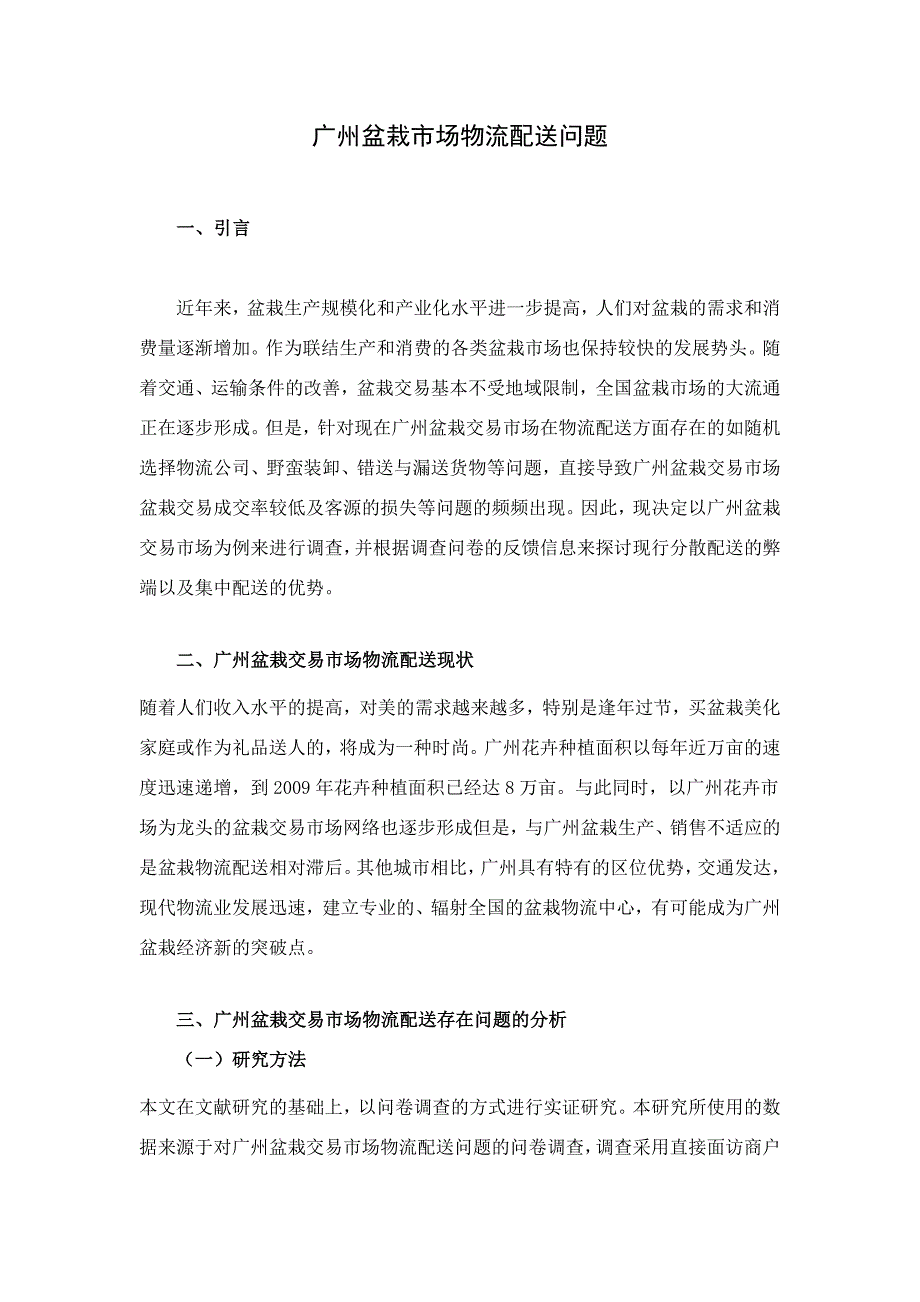 广州盆栽市场物流配送问题

一、引言

近年来，盆栽生产规模化和产业化水平进一步提高，人们对盆栽的需求和消费量逐渐增加。作为联结生产和消费的各类盆栽市场也保持较快的发展势头。随着交通、运输条件的改善，盆栽交易基本不受地域限制，全国盆栽市场的大流通正在逐步形成。但是，针对现在广州盆栽交易市场在物流配送方面存在的如随机选择物流公司、野蛮装卸、错送与漏送货物等问题，直接导致广州盆栽交易市场盆栽交易成交率较低及客源的损失等问题的频频出现。因此，现决定以广州盆栽交易市场为例来进行调查，并根据调查问卷的反馈信息来探讨现行分散配送的弊端以及集中配送的优势。

二、广州盆栽交易市场物流配送现状

随着人们收入水平的提高，对美的需求越来越多，特别是逢年过节，买盆栽美化家庭或作为礼品送人的，将成为一种时尚。广州花卉种植面积以每年近万亩的速度迅速递增，到2009年花卉种植面积已经达8万亩。与此同时，以广州花卉市场为龙头的盆栽交易市场网络也逐步形成但是，与广州盆栽生产、销售不适应的是盆栽物流配送相对滞后。其他城市相比，广州具有特有的区位优势，交通发达，现代物流业发展迅速，建立专业的、辐射全国的盆栽物流中心，有可能成为广州盆栽经济新的突破点。

三、广州盆栽交易市场物流配送存在问题的分析

（一）研究方法

本文在文献研究的基础上，以问卷调查的方式进行实证研究。本研究所使用的数据来源于对广州盆栽交易市场物流配送问题的问卷调查，调查采用直接面访商户